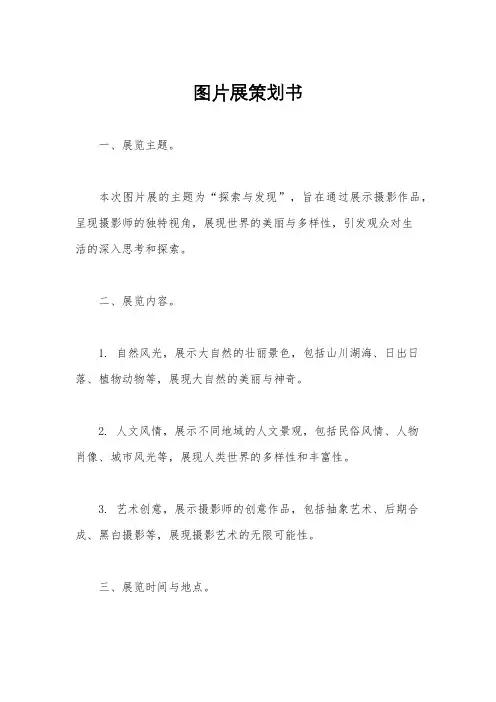 图片展策划书

一、展览主题。

本次图片展的主题为“探索与发现”，旨在通过展示摄影作品，呈现摄影师的独特视角，展现世界的美丽与多样性，引发观众对生活的深入思考和探索。

二、展览内容。

1. 自然风光，展示大自然的壮丽景色，包括山川湖海、日出日落、植物动物等，展现大自然的美丽与神奇。

2. 人文风情，展示不同地域的人文景观，包括民俗风情、人物肖像、城市风光等，展现人类世界的多样性和丰富性。

3. 艺术创意，展示摄影师的创意作品，包括抽象艺术、后期合成、黑白摄影等，展现摄影艺术的无限可能性。

三、展览时间与地点。